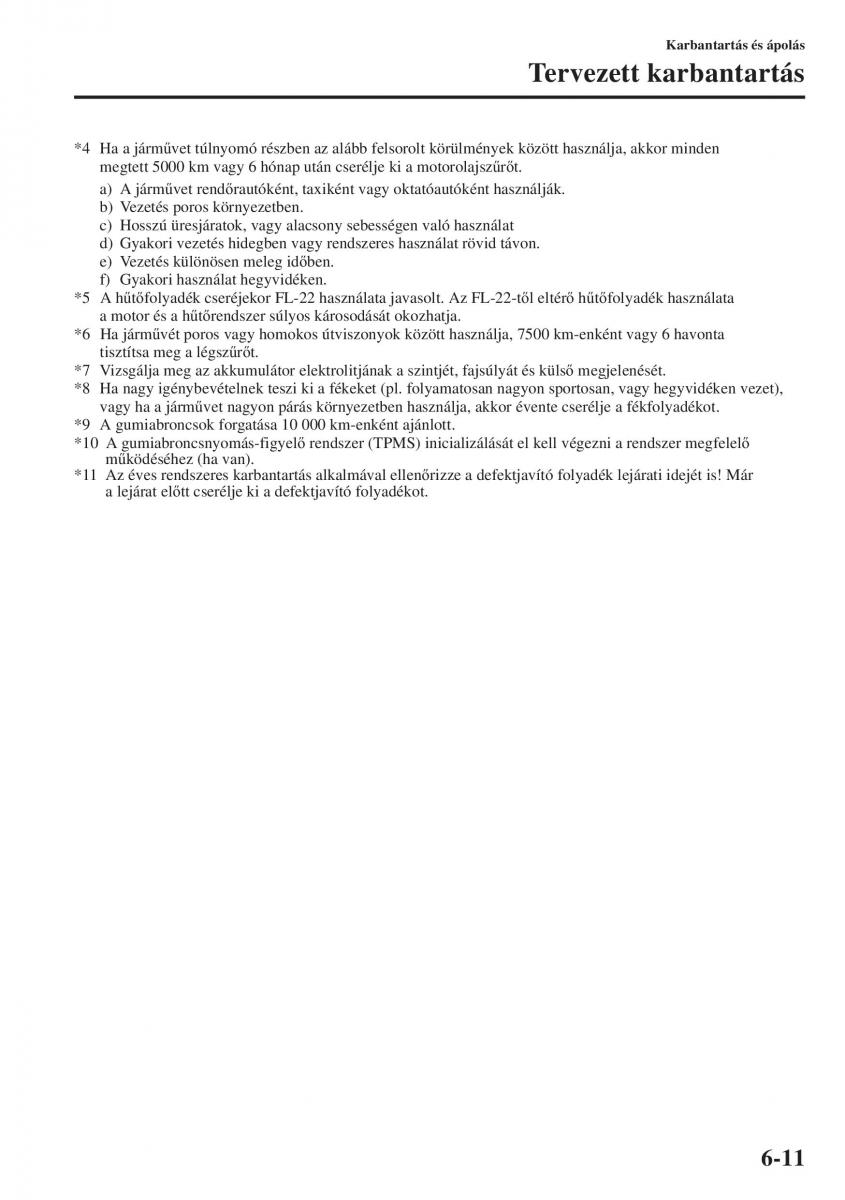 Karbantartás és ápolás
Tervezett karbantartás

*4 Ha a járművet túlnyomó részben az alább felsorolt körülmények között használja, akkor minden megtett 5000 km vagy 6 hónap után cserélje ki a motorolajszűrőt.
a) A járművet rendőrautóként, taxiként vagy oktatóautóként használják.
b) Vezetés poros környezetben.
c) Hosszú üresjáratok, vagy alacsony sebességen való használat
d) Gyakori vezetés hidegben vagy rendszeres használat rövid távon.
e) Vezetés különösen meleg időben.
f) Gyakori használat hegyvidéken.
*5 A hűtőfolyadék cseréjekor FL-22 használata javasolt. Az FL-22-től eltérő hűtőfolyadék használata a motor és a hűtőrendszer súlyos károsodását okozhatja.
*6 Ha járművét poros vagy homokos útviszonyok között használja, 7500 km-enként vagy 6 havonta tisztítsa meg a légszűrőt.
*7 Vizsgálja meg az akkumulátor elektrolitjának a szintjét, fajsúlyát és külső megjelenését.
*8 Ha nagy igénybevételnek teszi ki a fékeket (pl. folyamatosan nagyon sportosan, vagy hegyvidéken vezet), vagy ha a járművet nagyon párás környezetben használja, akkor évente cserélje a fékfolyadékot.
*9 A gumiabroncsok forgatása 10 000 km-enként ajánlott.
*10 A gumiabroncsnyomás-figyelő rendszer (TPMS) inicializálását el kell végezni a rendszer megfelelő működéséhez (ha van).
*11 Az éves rendszeres karbantartás alkalmával ellenőrizze a defektjavító folyadék lejárati idejét is! Már a lejárat előtt cserélje ki a defektjavító folyadékot.

6-11